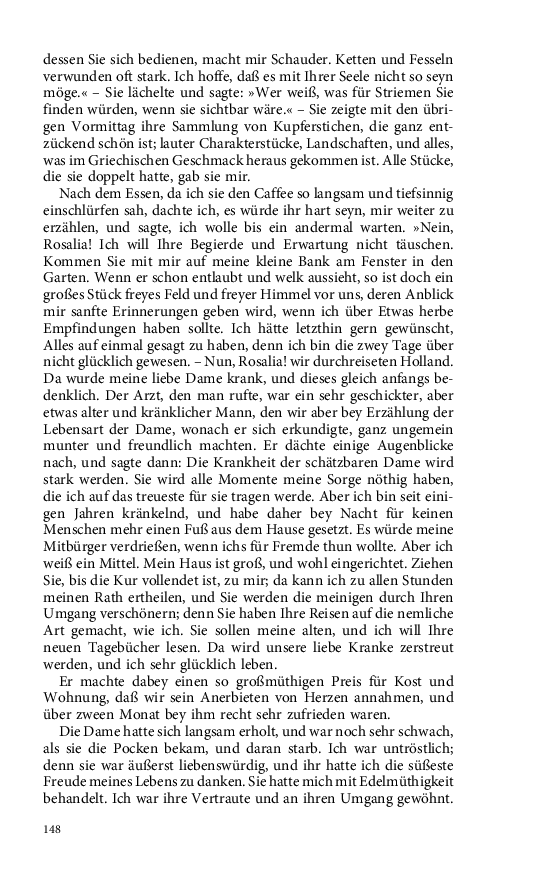 dessen Sie sich bedienen, macht mir Schauder. Ketten und Fesseln verwunden oft stark. Ich hoffe, daß es mit Ihrer Seele nicht so seyn möge.« – Sie lächelte und sagte: »Wer weiß, was für Striemen Sie finden würden, wenn sie sichtbar wäre.« – Sie zeigte mit den übrigen Vormittag ihre Sammlung von Kupferstichen, die ganz entzückend schön ist; lauter Charakterstücke, Landschaften, und alles, was im Griechischen Geschmack heraus gekommen ist. Alle Stücke, die sie doppelt hatte, gab sie mir.

Nach dem Essen, da ich sie den Caffee so langsam und tiefsinnig einschlürfen sah, dachte ich, es würde ihr hart seyn, mir weiter zu erzählen, und sagte, ich wolle bis ein andermal warten. »Nein, Rosalia! Ich will Ihre Begierde und Erwartung nicht täuschen. Kommen Sie mit mir auf meine kleine Bank am Fenster in den Garten. Wenn er schon entlaubt und welk aussieht, so ist doch ein großes Stück freyes Feld und freyer Himmel vor uns, deren Anblick mir sanfte Erinnerungen geben wird, wenn ich über Etwas herbe Empfindungen haben sollte. Ich hätte letzthin gern gewünscht, Alles auf einmal gesagt zu haben, denn ich bin die zwey Tage über nicht glücklich gewesen. – Nun, Rosalia! wir durchreiseten Holland. Da wurde meine liebe Dame krank, und dieses gleich anfangs bedenklich. Der Arzt, den man rufte, war ein sehr geschickter, aber etwas alter und kränklicher Mann, den wir aber bey Erzählung der Lebensart der Dame, wonach er sich erkundigte, ganz ungemein munter und freundlich machten. Er dächte einige Augenblicke nach, und sagte dann: Die Krankheit der schätzbaren Dame wird stark werden. Sie wird alle Momente meine Sorge nöthig haben, die ich auf das treueste für sie tragen werde. Aber ich bin seit einigen Jahren kränkelnd, und habe daher bey Nacht für keinen Menschen mehr einen Fuß aus dem Hause gesetzt. Es würde meine Mitbürger verdrießen, wenn ichs für Fremde thun wollte. Aber ich weiß ein Mittel. Mein Haus ist groß, und wohl eingerichtet. Ziehen Sie, bis die Kur vollendet ist, zu mir; da kann ich zu allen Stunden meinen Rath ertheilen, und Sie werden die meinigen durch Ihren Umgang verschönern; denn Sie haben Ihre Reisen auf die nemliche Art gemacht, wie ich. Sie sollen meine alten, und ich will Ihre neuen Tagebücher lesen. Da wird unsere liebe Kranke zerstreut werden, und ich sehr glücklich leben.

Er machte dabey einen so großmüthigen Preis für Kost und Wohnung, daß wir sein Anerbieten von Herzen annahmen, und über zween Monat bey ihm recht sehr zufrieden waren.

Die Dame hatte sich langsam erholt, und war noch sehr schwach, als sie die Pocken bekam, und daran starb. Ich war untröstlich; denn sie war äußerst liebenswürdig, und ihr hatte ich die süßeste Freude meines Lebens zu danken. Sie hatte mich mit Edelmüthigkeit behandelt. Ich war ihre Vertraute und an ihren Umgang gewöhnt.

148